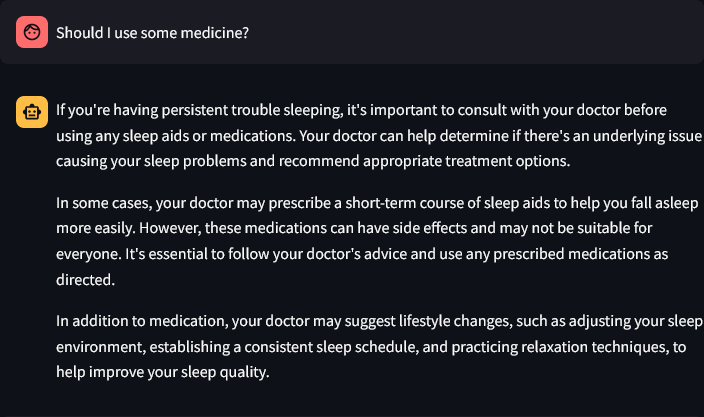 Should I use some medicine?

If you're having persistent trouble sleeping, it's important to consult with your doctor before using any sleep aids or medications. Your doctor can help determine if there's an underlying issue causing your sleep problems and recommend appropriate treatment options.

In some cases, your doctor may prescribe a short-term course of sleep aids to help you fall asleep more easily. However, these medications can have side effects and may not be suitable for everyone. It's essential to follow your doctor's advice and use any prescribed medications as directed.

In addition to medication, your doctor may suggest lifestyle changes, such as adjusting your sleep environment, establishing a consistent sleep schedule, and practicing relaxation techniques, to help improve your sleep quality.